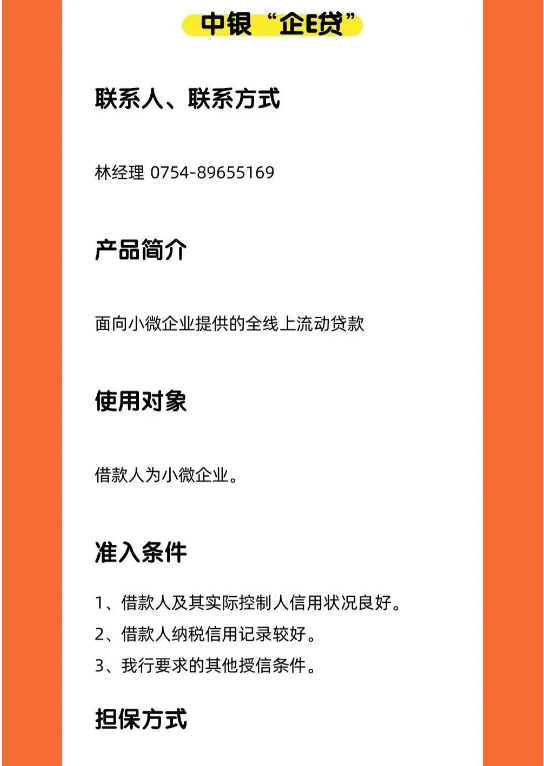 中银“企E贷”

联系人、联系方式

林经理 0754-89655169

产品简介

面向小微企业提供的全线上流动贷款

使用对象

借款人为小微企业。

准入条件

1、借款人及其实际控制人信用状况良好。

2、借款人纳税信用记录较好。

3、我行要求的其他授信条件。

担保方式